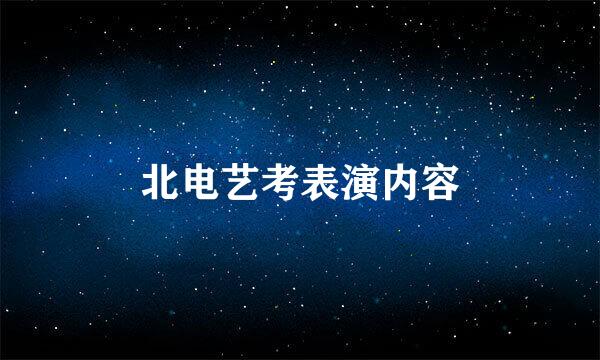 北电艺考表演内容